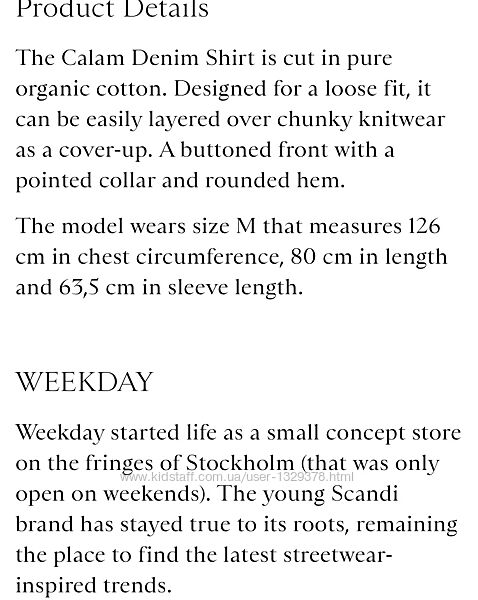 Product Details

The Calam Denim Shirt is cut in pure organic cotton. Designed for a loose fit, it can be easily layered over chunky knitwear as a cover-up. A buttoned front with a pointed collar and rounded hem.

The model wears size M that measures 126 cm in chest circumference, 80 cm in length and 63,5 cm in sleeve length.

WEEKDAY

Weekday started life as a small concept store on the fringes of Stockholm (that was only open on weekends). The young Scandi brand has stayed true to its roots, remaining the place to find the latest streetwear-inspired trends.

www.kidstaff.com.ua/user-1329378.html